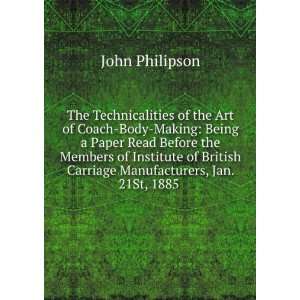 John Philipson

The Technicalities of the Art of Coach-Body-Making: Being a Paper Read Before the Members of Institute of British Carriage Manufacturers, Jan. 21St, 1885